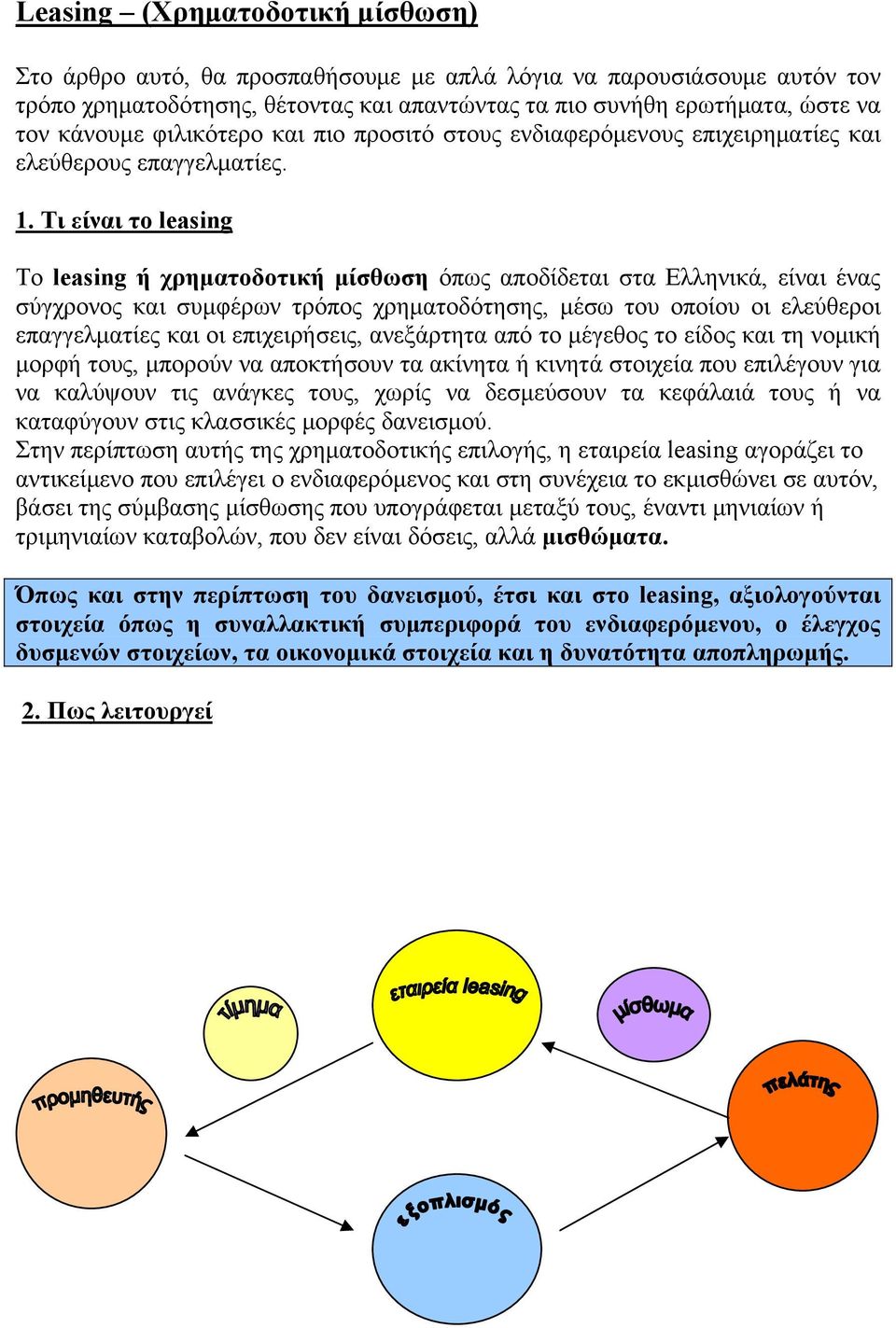 Leasing – (Χρηματοδοτική μίσθωση)

Στο άρθρο αυτό, θα προσπαθήσουμε με απλά λόγια να παρουσιάσουμε αυτόν τον τρόπο χρηματοδότησης, θέτοντας και απαντώντας τα πιο συνήθη ερωτήματα, ώστε να τον κάνουμε φιλικότερο και πιο προσιτό στους ενδιαφερόμενους επιχειρηματίες και ελεύθερους επαγγελματίες.

1. Τι είναι το leasing

Το leasing ή χρηματοδοτική μίσθωση όπως αποδίδεται στα Ελληνικά, είναι ένας σύγχρονος και συμφέρων τρόπος χρηματοδότησης, μέσω του οποίου οι ελεύθεροι επαγγελματίες και οι επιχειρήσεις, ανεξάρτητα από το μέγεθος το είδος και τη νομική μορφή τους, μπορούν να αποκτήσουν τα ακίνητα ή κινητά στοιχεία που επιλέγουν για να καλύψουν τις ανάγκες τους, χωρίς να δεσμεύσουν τα κεφάλαιά τους ή να καταφύγουν στις κλασσικές μορφές δανεισμού.
Στην περίπτωση αυτής της χρηματοδοτικής επιλογής, η εταιρεία leasing αγοράζει το αντικείμενο που επιλέγει ο ενδιαφερόμενος και στη συνέχεια το εκμισθώνει σε αυτόν, βάσει της σύμβασης μίσθωσης που υπογράφεται μεταξύ τους, έναντι μηνιαίων ή τριμηνιαίων καταβολών, που δεν είναι δόσεις, αλλά μισθώματα.

Όπως και στην περίπτωση του δανεισμού, έτσι και στο leasing, αξιολογούνται στοιχεία όπως η συναλλακτική συμπεριφορά του ενδιαφερόμενου, ο έλεγχος δυσμενών στοιχείων, τα οικονομικά στοιχεία και η δυνατότητα αποπληρωμής.

2. Πως λειτουργεί

τίμημα

εταιρεία leasing

μίσθωμα

προμηθευτής

πελάτης

εξοπλισμός